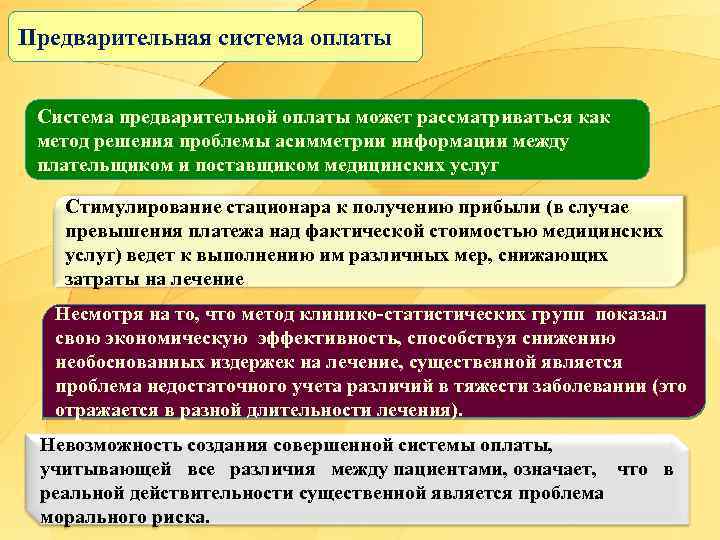 Предварительная система оплаты

Система предварительной оплаты может рассматриваться как метод решения проблемы асимметрии информации между плательщиком и поставщиком медицинских услуг

Стимулирование стационара к получению прибыли (в случае превышения платежа над фактической стоимостью медицинских услуг) ведет к выполнению им различных мер, снижающих затраты на лечение

Несмотря на то, что метод клинико-статистических групп показал свою экономическую эффективность, способствуя снижению необоснованных издержек на лечение, существенной является проблема недостаточного учета различий в тяжести заболевании (это отражается в разной длительности лечения).

Невозможность создания совершенной системы оплаты, учитывающей все различия между пациентами, означает, что в реальной действительности существенной является проблема морального риска.